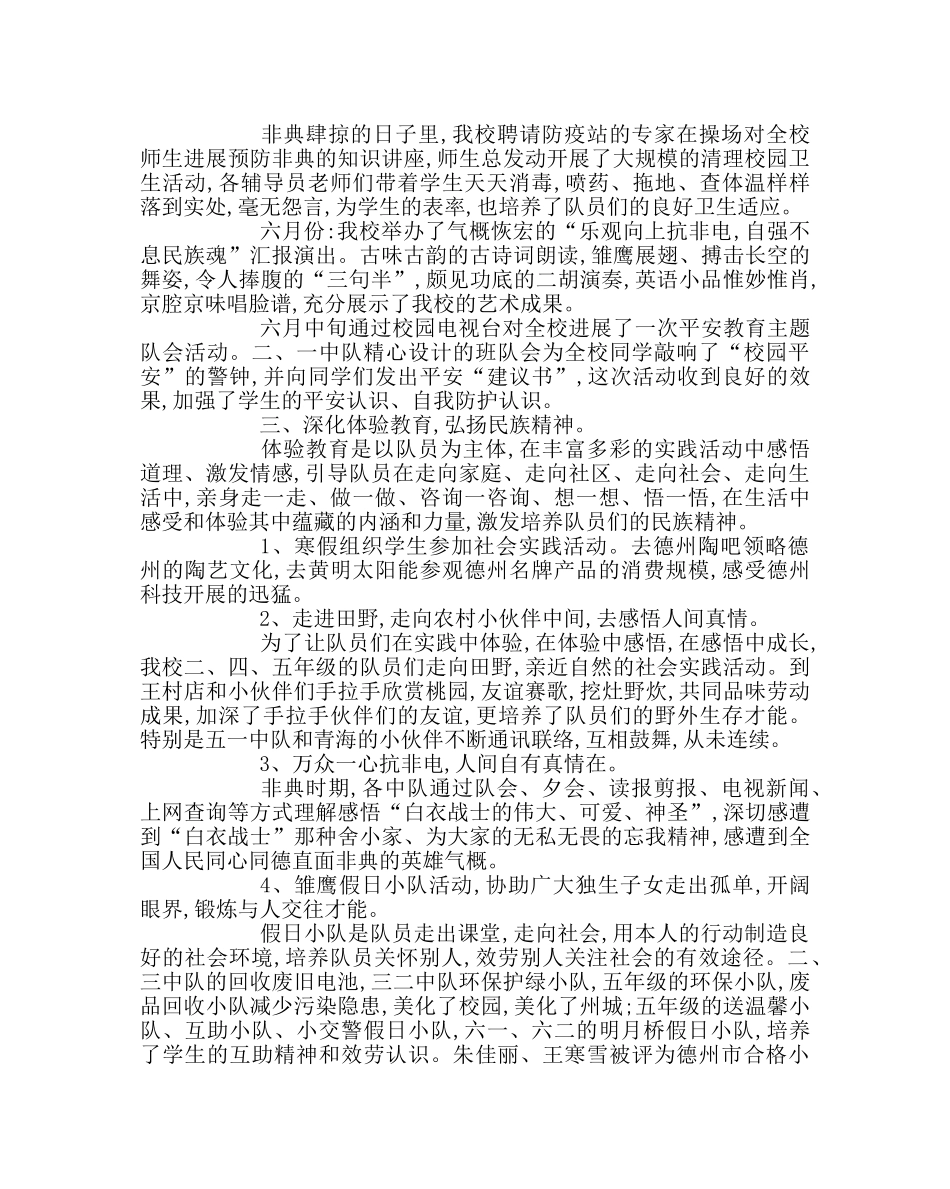 非典肆掠的日子里,我校聘请防疫站的专家在操场对全校师生进展预防非典的知识讲座,师生总发动开展了大规模的清理校园卫生活动,各辅导员老师们带着学生天天消毒,喷药、拖地、查体温样样落到实处,毫无怨言,为学生的表率,也培养了队员们的良好卫生适应。

六月份:我校举办了气概恢宏的“乐观向上抗非电,自强不息民族魂”汇报演出。古味古韵的古诗词朗读,雏鹰展翅、搏击长空的舞姿,令人捧腹的“三句半”,颇见功底的二胡演奏,英语小品惟妙惟肖,京腔京味唱脸谱,充分展示了我校的艺术成果。

六月中旬通过校园电视台对全校进展了一次平安教育主题队会活动。二、一中队精心设计的班队会为全校同学敲响了“校园平安”的警钟,并向同学们发出平安“建议书”,这次活动收到良好的效果,加强了学生的平安认识、自我防护认识。

三、深化体验教育,弘扬民族精神。

体验教育是以队员为主体,在丰富多彩的实践活动中感悟道理、激发情感,引导队员在走向家庭、走向社区、走向社会、走向生活中,亲身走一走、做一做、咨询一咨询、想一想、悟一悟,在生活中感受和体验其中蕴藏的内涵和力量,激发培养队员们的民族精神。

1、寒假组织学生参加社会实践活动。去德州陶吧领略德州的陶艺文化,去黄明太阳能参观德州名牌产品的消费规模,感受德州科技开展的迅猛。

2、走进田野,走向农村小伙伴中间,去感悟人间真情。

为了让队员们在实践中体验,在体验中感悟,在感悟中成长,我校二、四、五年级的队员们走向田野,亲近自然的社会实践活动。到王村店和小伙伴们手拉手欣赏桃园,友谊赛歌,挖灶野炊,共同品味劳动成果,加深了手拉手伙伴们的友谊,更培养了队员们的野外生存才能。特别是五一中队和青海的小伙伴不断通讯联络,互相鼓舞,从未连续。

3、万众一心抗非电,人间自有真情在。

非典时期,各中队通过队会、夕会、读报剪报、电视新闻、上网查询等方式理解感悟“白衣战士的伟大、可爱、神圣”,深切感遭到“白衣战士”那种舍小家、为大家的无私无畏的忘我精神,感遭到全国人民同心同德直面非典的英雄气概。

4、雏鹰假日小队活动,协助广大独生子女走出孤单,开阔眼界,锻炼与人交往才能。

假日小队是队员走出课堂,走向社会,用本人的行动制造良好的社会环境,培养队员关怀别人,效劳别人关注社会的有效途径。二、三中队的回收废旧电池,三二中队环保护绿小队,五年级的环保小队,废品回收小队减少污染隐患,美化了校园,美化了州城;五年级的送温馨小队、互助小队、小交警假日小队,六一、六二的明月桥假日小队,培养了学生的互助精神和效劳认识。朱佳丽、王寒雪被评为德州市合格小